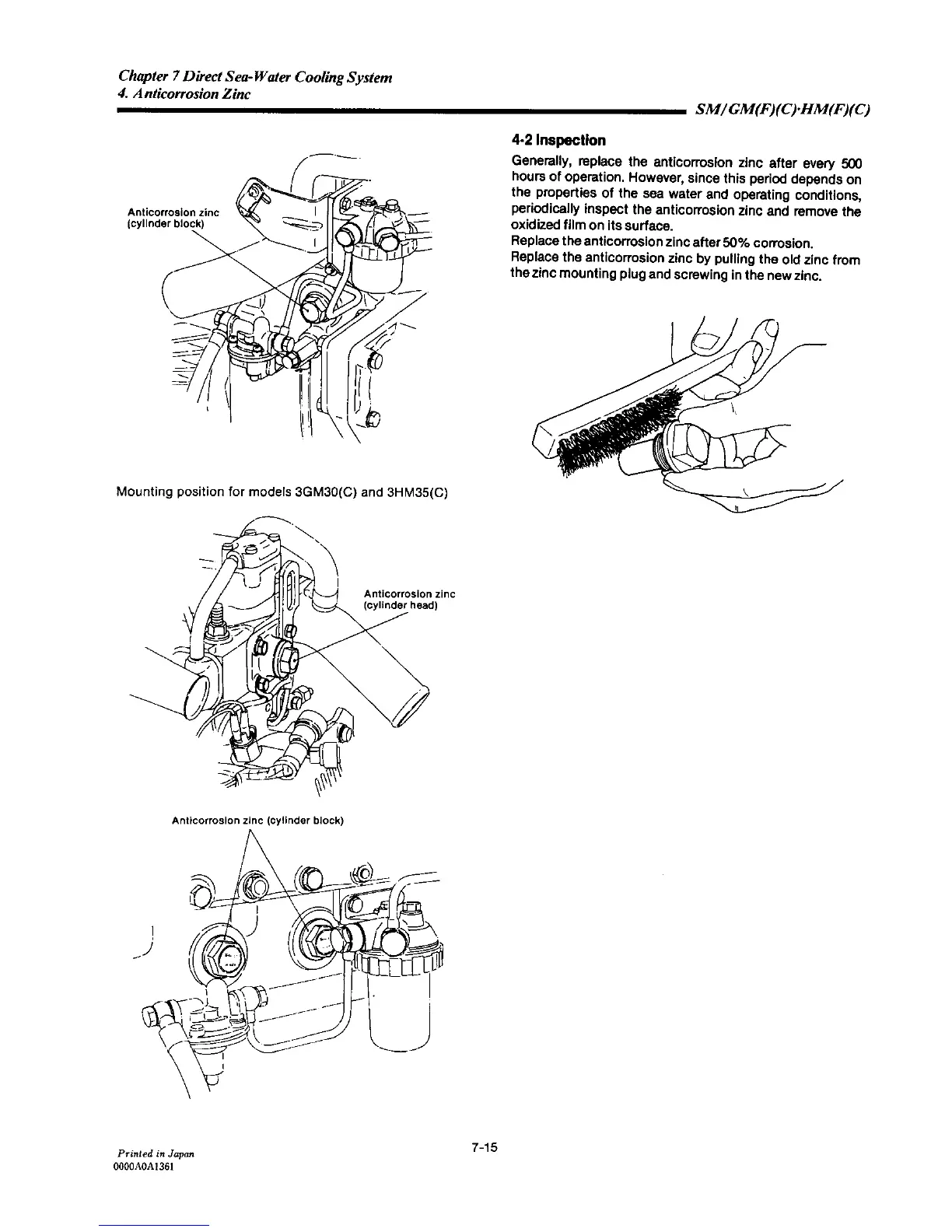 Chapter 7 Direct Sea-Water Cooling System
4. Anticorrosion Zinc

SM/GM(F)(C)·HM(F)(C)

Anticorrosion zinc (cylinder block)

Mounting position for models 3GM30(C) and 3HM35(C)

Anticorrosion zinc (cylinder head)

Anticorrosion zinc (cylinder block)

4-2 Inspection

Generally, replace the anticorrosion zinc after every 500 hours of operation. However, since this period depends on the properties of the sea water and operating conditions, periodically inspect the anticorrosion zinc and remove the oxidized film on its surface.
Replace the anticorrosion zinc after 50% corrosion.
Replace the anticorrosion zinc by pulling the old zinc from the zinc mounting plug and screwing in the new zinc.

Printed in Japan
0000A0A1361

7-15